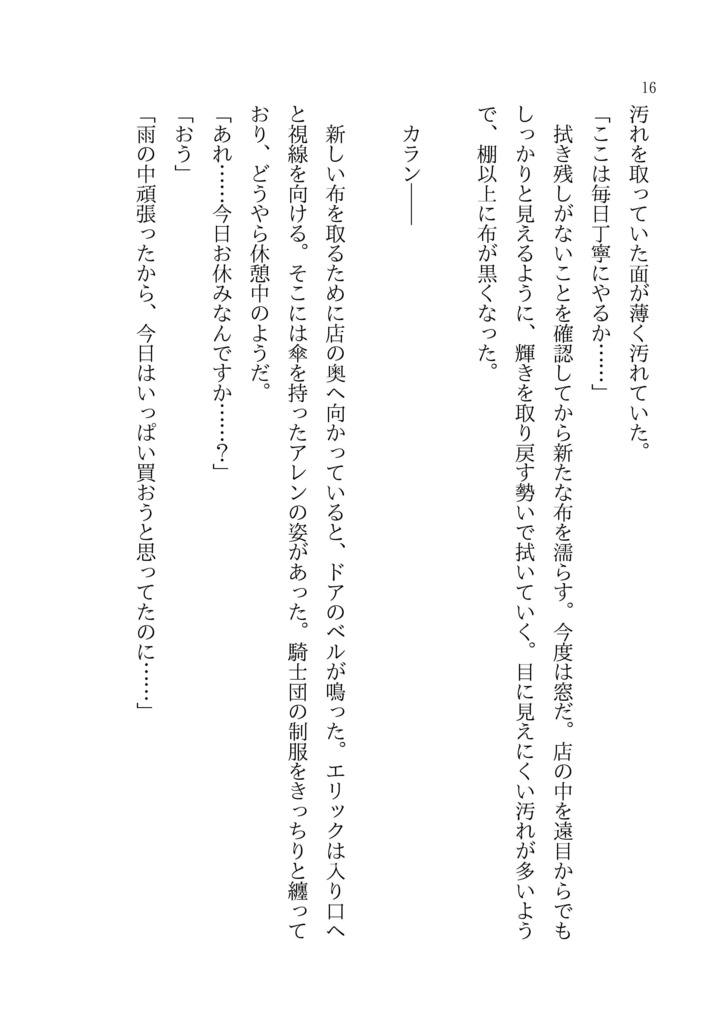 16

汚れを取っていた面が薄く汚れていた。

「ここは毎日丁寧にやるか……」

拭き残しがないことを確認してから新たな布を濡らす。今度は窓だ。店の中を遠目からでもしっかりと見えるように、輝きを取り戻す勢いで拭いていく。目に見えにくい汚れが多いようで、棚以上に布が黒くなった。

カラン――

新しい布を取るために店の奥へ向かっていると、ドアのベルが鳴った。エリックは入り口へと視線を向ける。そこには傘を持ったアレンの姿があった。騎士団の制服をきっちりと纏っており、どうやら休憩中のようだ。

「あれ……今日お休みなんですか……？」

「おう」

「雨の中頑張ったから、今日はいっぱい買おうと思ってたのに……」